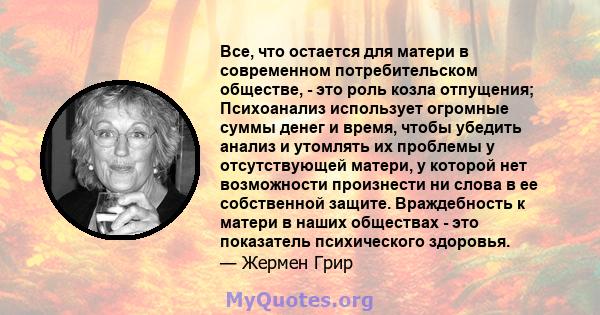 Все, что остается для матери в современном потребительском обществе, - это роль козла отпущения; Психоанализ использует огромные суммы денег и время, чтобы убедить анализ и утомлять их проблемы у отсутствующей матери, у которой нет возможности произнести ни слова в ее собственной защите. Враждебность к матери в наших обществах - это показатель психического здоровья.
— Жермен Грир

MyQuotes.org